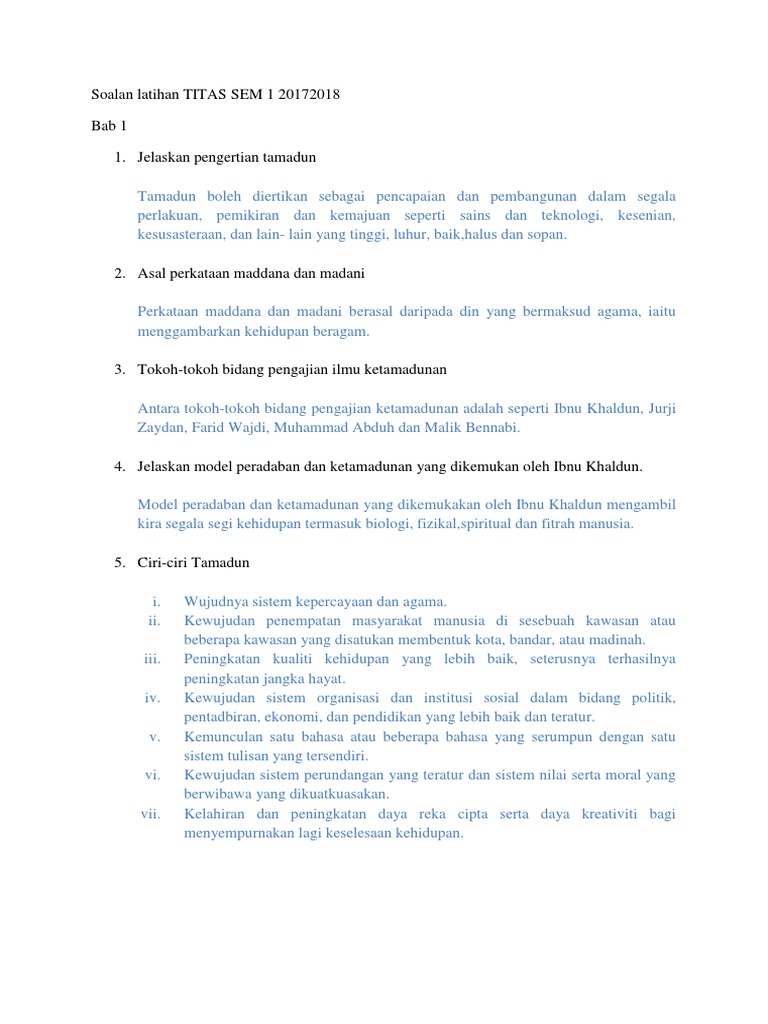 Soalan latihan TITAS SEM 1 20172018

Bab 1

1. Jelaskan pengertian tamadun

Tamadun boleh diertikan sebagai pencapaian dan pembangunan dalam segala perlakuan, pemikiran dan kemajuan seperti sains dan teknologi, kesenian, kesusasteraan, dan lain- lain yang tinggi, luhur, baik,halus dan sopan.

2. Asal perkataan maddana dan madani

Perkataan maddana dan madani berasal daripada din yang bermaksud agama, iaitu menggambarkan kehidupan beragam.

3. Tokoh-tokoh bidang pengajian ilmu ketamadunan

Antara tokoh-tokoh bidang pengajian ketamadunan adalah seperti Ibnu Khaldun, Jurji Zaydan, Farid Wajdi, Muhammad Abduh dan Malik Bennabi.

4. Jelaskan model peradaban dan ketamadunan yang dikemukan oleh Ibnu Khaldun.

Model peradaban dan ketamadunan yang dikemukakan oleh Ibnu Khaldun mengambil kira segala segi kehidupan termasuk biologi, fizikal,spiritual dan fitrah manusia.

5. Ciri-ciri Tamadun

i. Wujudnya sistem kepercayaan dan agama.
ii. Kewujudan penempatan masyarakat manusia di sesebuah kawasan atau beberapa kawasan yang disatukan membentuk kota, bandar, atau madinah.
iii. Peningkatan kualiti kehidupan yang lebih baik, seterusnya terhasilnya peningkatan jangka hayat.
iv. Kewujudan sistem organisasi dan institusi sosial dalam bidang politik, pentadbiran, ekonomi, dan pendidikan yang lebih baik dan teratur.
v. Kemunculan satu bahasa atau beberapa bahasa yang serumpun dengan satu sistem tulisan yang tersendiri.
vi. Kewujudan sistem perundangan yang teratur dan sistem nilai serta moral yang berwibawa yang dikuatkuasakan.
vii. Kelahiran dan peningkatan daya reka cipta serta daya kreativiti bagi menyempurnakan lagi keselesaan kehidupan.